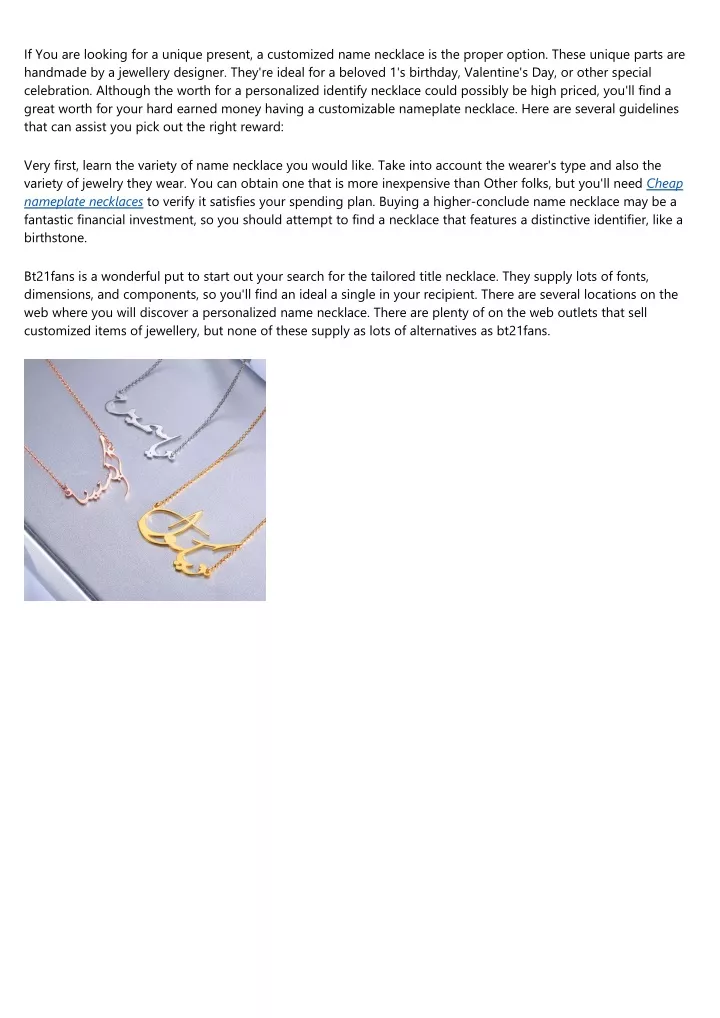 If You are looking for a unique present, a customized name necklace is the proper option. These unique parts are handmade by a jewellery designer. They're ideal for a beloved 1's birthday, Valentine's Day, or other special celebration. Although the worth for a personalized identify necklace could possibly be high priced, you'll find a great worth for your hard earned money having a customizable nameplate necklace. Here are several guidelines that can assist you pick out the right reward:

Very first, learn the variety of name necklace you would like. Take into account the wearer's type and also the variety of jewelry they wear. You can obtain one that is more inexpensive than Other folks, but you'll need Cheap nameplate necklaces to verify it satisfies your spending plan. Buying a higher-conclude name necklace may be a fantastic financial investment, so you should attempt to find a necklace that features a distinctive identifier, like a birthstone.

Bt21fans is a wonderful put to start out your search for the tailored title necklace. They supply lots of fonts, dimensions, and components, so you'll find an ideal a single in your recipient. There are several locations on the web where you will discover a personalized name necklace. There are plenty of on the web outlets that sell customized items of jewellery, but none of these supply as lots of alternatives as bt21fans.